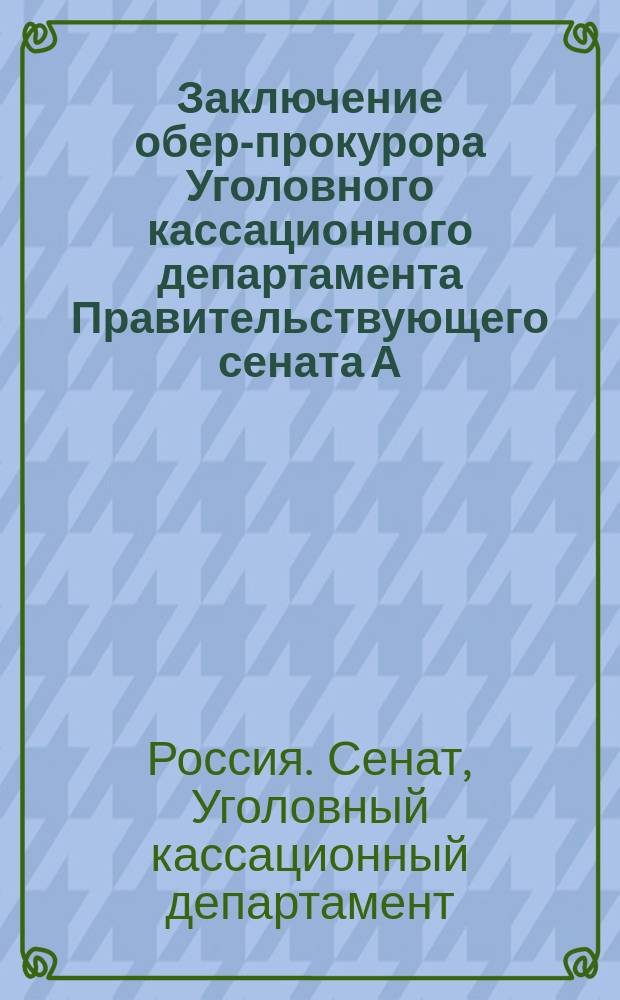 Заключение обер-прокурора Уголовного кассационного департамента Правительствующего сената А

Россия. Сенат, Уголовный кассационный департамент